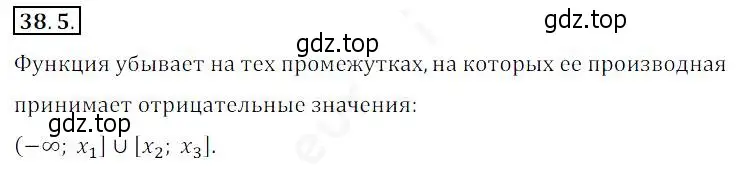 38.5.

gdz.top

gdz.top

Функция убывает на тех промежутках, на которых ее производная принимает отрицательные значения:

gdz.top

$(-\infty;\ x_1] \cup [x_2;\ x_3]$.